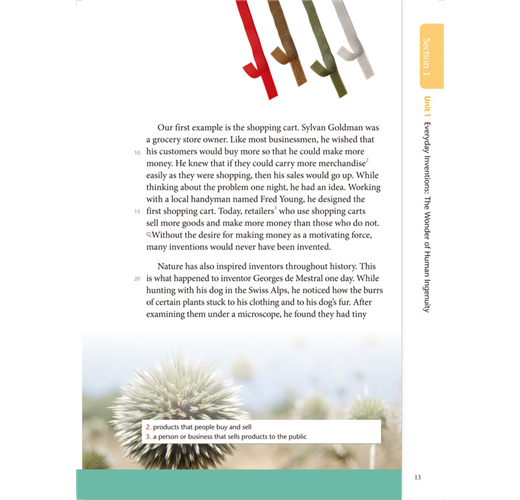 Section 1

Unit 1 Everyday Inventions: The Wonder of Human Ingenuity

Our first example is the shopping cart. Sylvan Goldman was a grocery store owner. Like most businessmen, he wished that 10 his customers would buy more so that he could make more money. He knew that if they could carry more merchandise$^2$ easily as they were shopping, then his sales would go up. While thinking about the problem one night, he had an idea. Working with a local handyman named Fred Young, he designed the 15 first shopping cart. Today, retailers$^3$ who use shopping carts sell more goods and make more money than those who do not. Without the desire for making money as a motivating force, many inventions would never have been invented.

Nature has also inspired inventors throughout history. This 20 is what happened to inventor Georges de Mestral one day. While hunting with his dog in the Swiss Alps, he noticed how the burrs of certain plants stuck to his clothing and to his dog's fur. After examining them under a microscope, he found they had tiny

2. products that people buy and sell
3. a person or business that sells products to the public

13